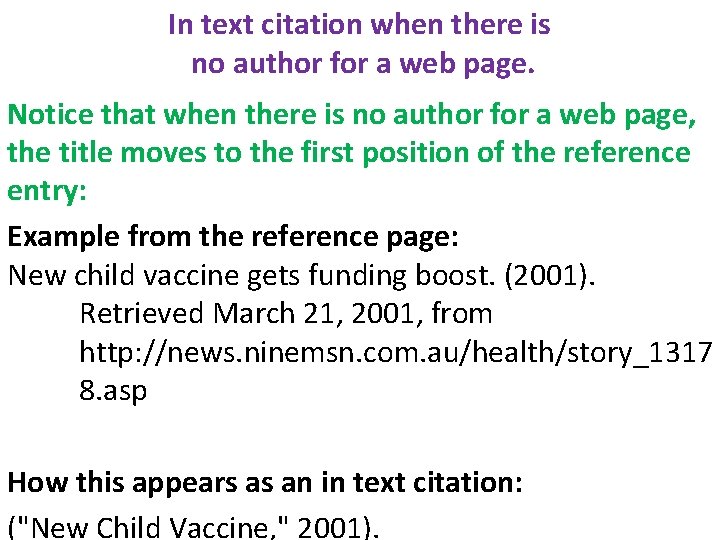 In text citation when there is no author for a web page.

Notice that when there is no author for a web page, the title moves to the first position of the reference entry:

Example from the reference page:

New child vaccine gets funding boost. (2001). Retrieved March 21, 2001, from http://news.ninemsn.com.au/health/story_13178.asp

How this appears as an in text citation:

("New Child Vaccine," 2001).